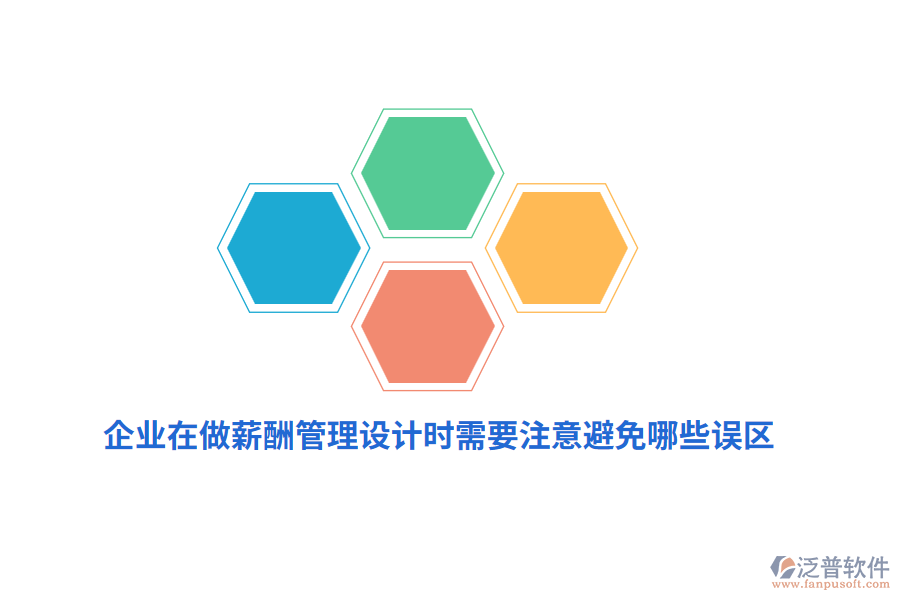 企业在做薪酬管理设计时需要注意避免哪些误区

泛普软件
www.fanpusoft.com